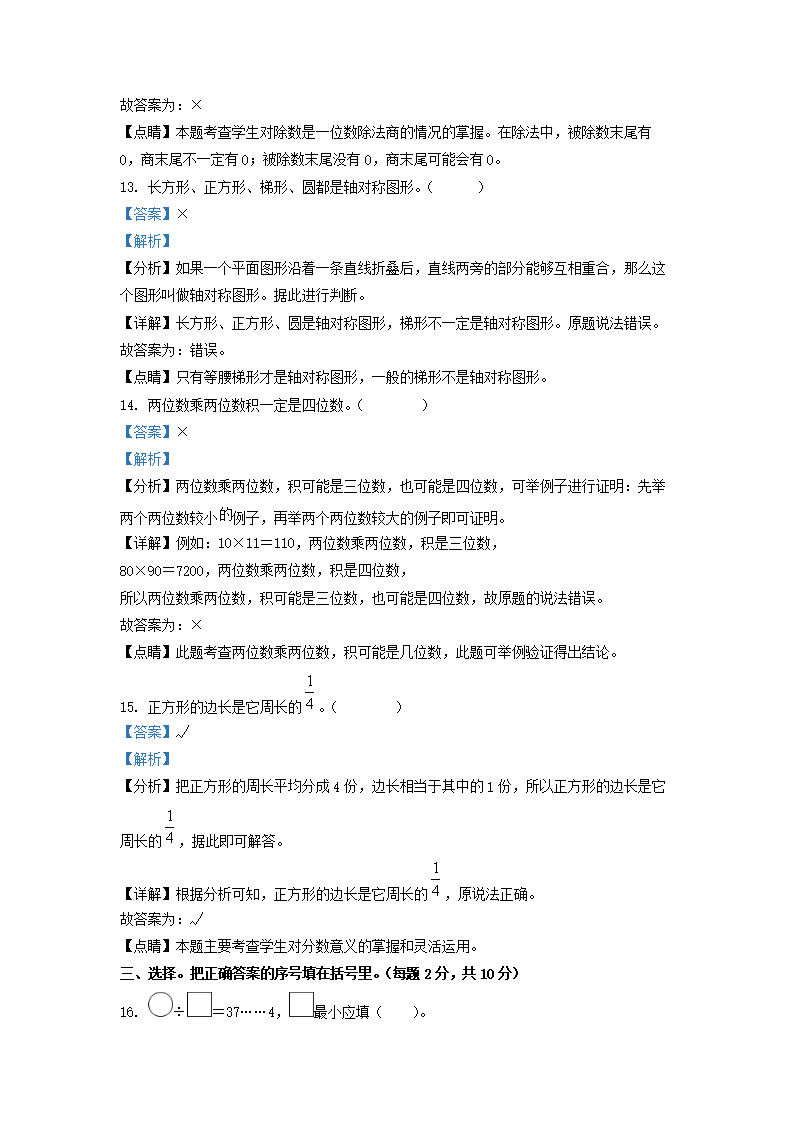 故答案为：×

【点睛】本题考查学生对除数是一位数除法商的情况的掌握。在除法中，被除数末尾有0，商末尾不一定有0；被除数末尾没有0，商末尾可能会有0。

13. 长方形、正方形、梯形、圆都是轴对称图形。（　　）

【答案】×

【解析】

【分析】如果一个平面图形沿着一条直线折叠后，直线两旁的部分能够互相重合，那么这个图形叫做轴对称图形。据此进行判断。

【详解】长方形、正方形、圆是轴对称图形，梯形不一定是轴对称图形。原题说法错误。

故答案为：错误。

【点睛】只有等腰梯形才是轴对称图形，一般的梯形不是轴对称图形。

14. 两位数乘两位数积一定是四位数。（　　）

【答案】×

【解析】

【分析】两位数乘两位数，积可能是三位数，也可能是四位数，可举例子进行证明：先举两个两位数较小的例子，再举两个两位数较大的例子即可证明。

【详解】例如：10×11＝110，两位数乘两位数，积是三位数，

80×90＝7200，两位数乘两位数，积是四位数，

所以两位数乘两位数，积可能是三位数，也可能是四位数，故原题的说法错误。

故答案为：×

【点睛】此题考查两位数乘两位数，积可能是几位数，此题可举例验证得出结论。

15. 正方形的边长是它周长的$\frac{1}{4}$。（　　）

【答案】√

【解析】

【分析】把正方形的周长平均分成4份，边长相当于其中的1份，所以正方形的边长是它周长的$\frac{1}{4}$，据此即可解答。

【详解】根据分析可知，正方形的边长是它周长的$\frac{1}{4}$，原说法正确。

故答案为：√

【点睛】本题主要考查学生对分数意义的掌握和灵活运用。

三、选择。把正确答案的序号填在括号里。（每题2分，共10分）

16. ○÷□＝37……4，□最小应填（　　）。